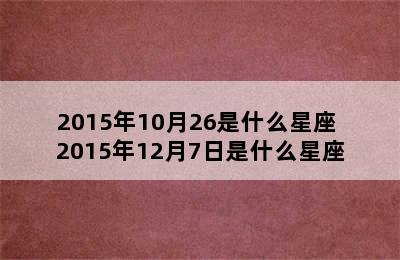 2015年10月26是什么星座
2015年12月7日是什么星座